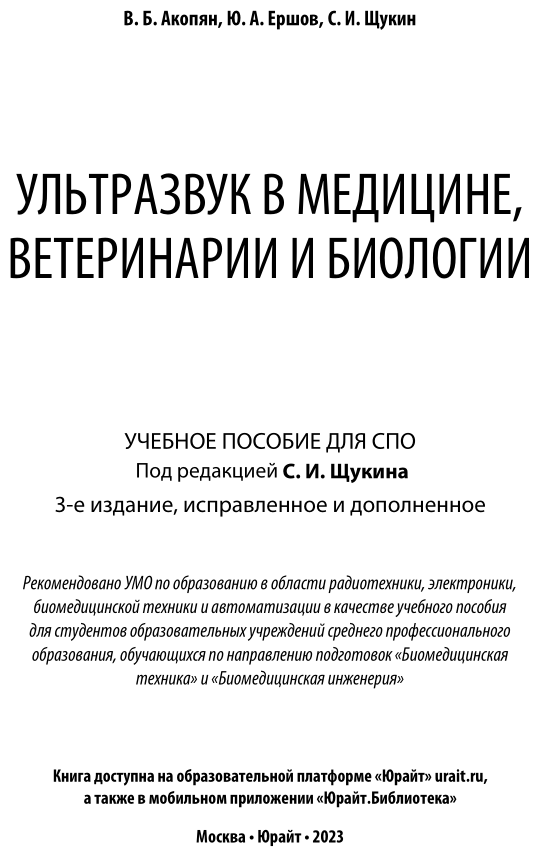 В. Б. Акопян, Ю. А. Ершов, С. И. Щукин

УЛЬТРАЗВУК В МЕДИЦИНЕ, ВЕТЕРИНАРИИ И БИОЛОГИИ

УЧЕБНОЕ ПОСОБИЕ ДЛЯ СПО
Под редакцией С. И. Щукина
3-е издание, исправленное и дополненное

Рекомендовано УМО по образованию в области радиотехники, электроники, биомедицинской техники и автоматизации в качестве учебного пособия для студентов образовательных учреждений среднего профессионального образования, обучающихся по направлению подготовок «Биомедицинская техника» и «Биомедицинская инженерия»

Книга доступна на образовательной платформе «Юрайт» urait.ru, а также в мобильном приложении «Юрайт.Библиотека»

Москва • Юрайт • 2023